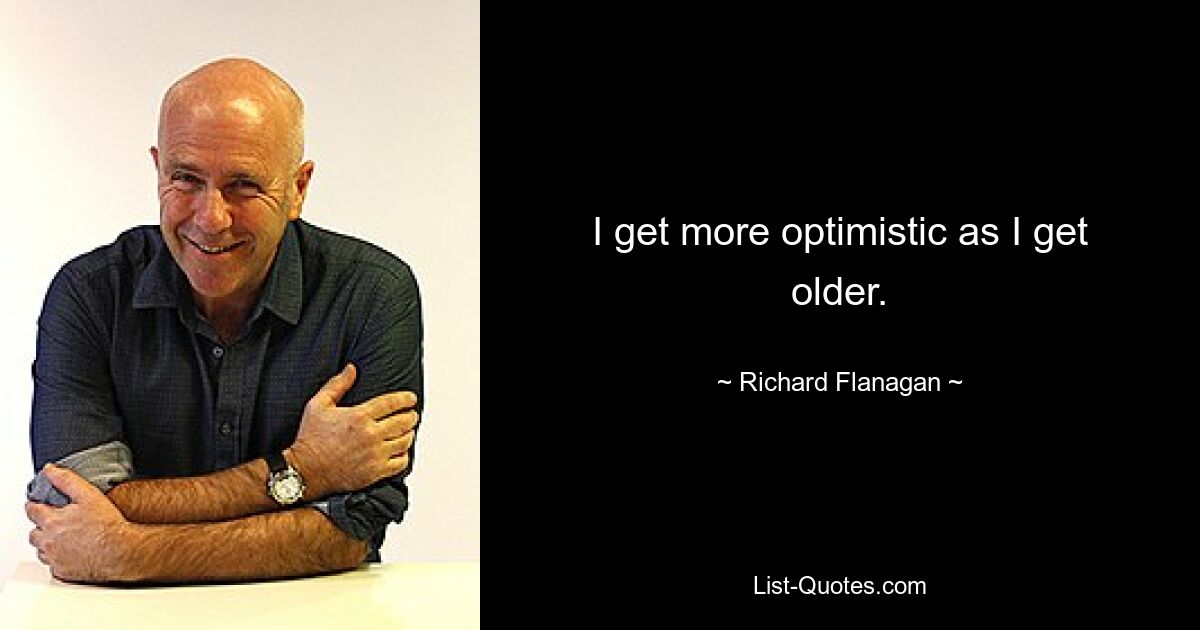 I get more optimistic as I get older.

~ Richard Flanagan ~

List-Quotes.com